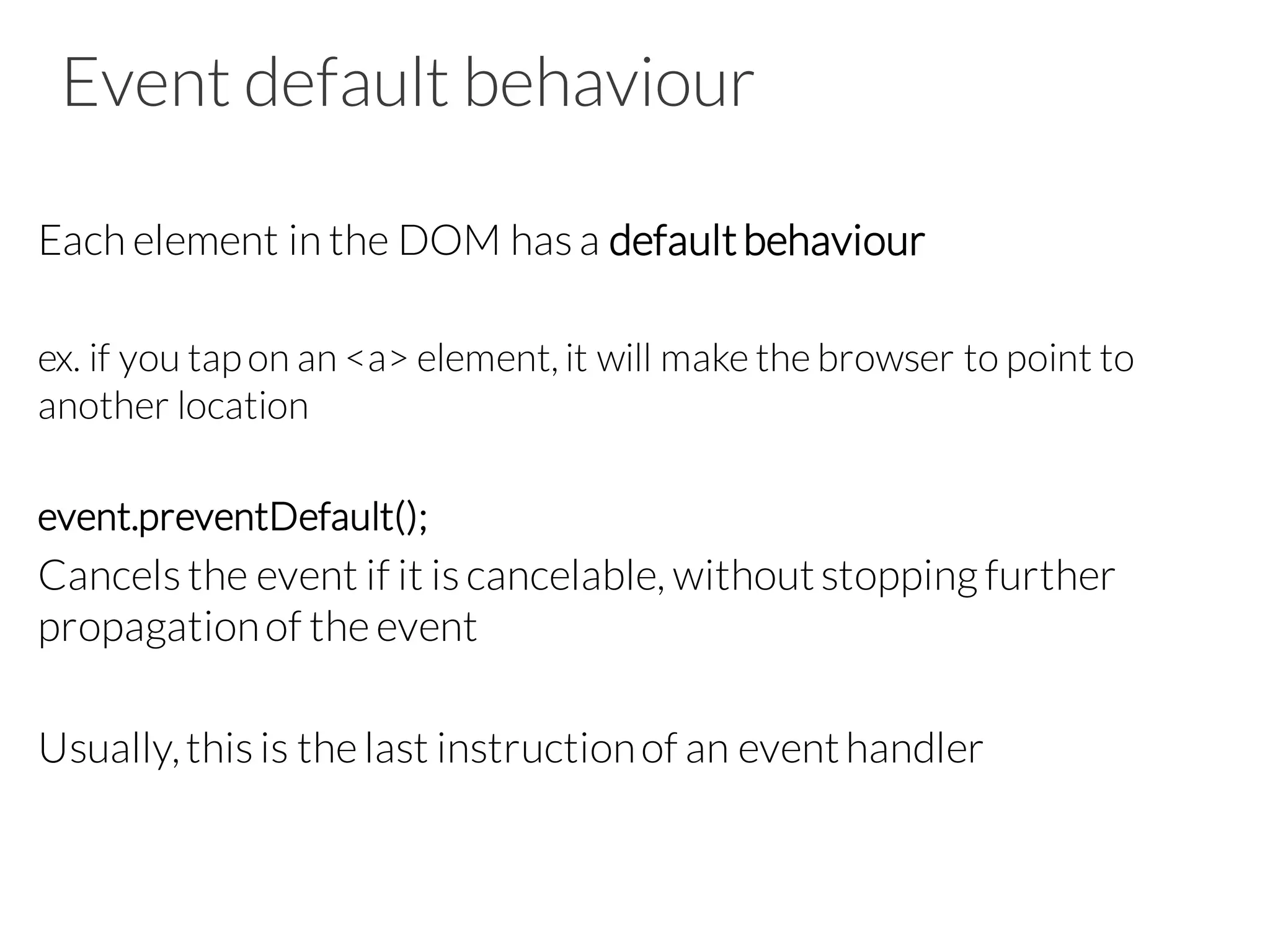 Event default behaviour

Each element in the DOM has a default behaviour

ex. if you tap on an <a> element, it will make the browser to point to another location

event.preventDefault();
Cancels the event if it is cancelable, without stopping further propagation of the event

Usually, this is the last instruction of an event handler